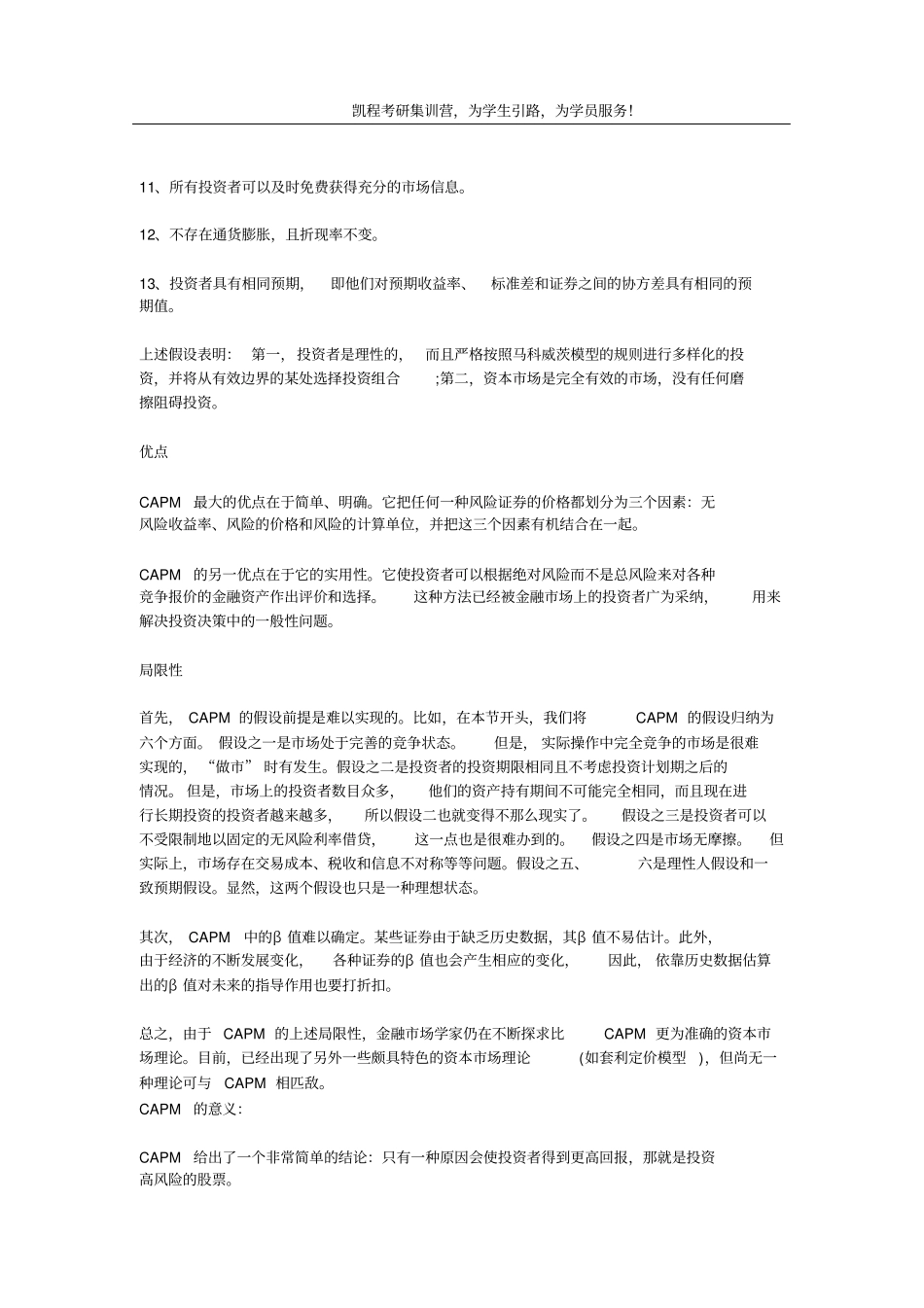 凯程考研集训营，为学生引路，为学员服务!

11、所有投资者可以及时免费获得充分的市场信息。

12、不存在通货膨胀，且折现率不变。

13、投资者具有相同预期，即他们对预期收益率、标准差和证券之间的协方差具有相同的预期值。

上述假设表明：第一，投资者是理性的，而且严格按照马科威茨模型的规则进行多样化的投资，并将从有效边界的某处选择投资组合;第二，资本市场是完全有效的市场，没有任何磨擦阻碍投资。

优点

CAPM 最大的优点在于简单、明确。它把任何一种风险证券的价格都划分为三个因素：无风险收益率、风险的价格和风险的计算单位，并把这三个因素有机结合在一起。

CAPM 的另一优点在于它的实用性。它使投资者可以根据绝对风险而不是总风险来对各种竞争报价的金融资产作出评价和选择。这种方法已经被金融市场上的投资者广为采纳，用来解决投资决策中的一般性问题。

局限性

首先，CAPM 的假设前提是难以实现的。比如，在本节开头，我们将 CAPM 的假设归纳为六个方面。假设之一是市场处于完善的竞争状态。但是，实际操作中完全竞争的市场是很难实现的，“做市”时有发生。假设之二是投资者的投资期限相同且不考虑投资计划期之后的情况。但是，市场上的投资者数目众多，他们的资产持有期间不可能完全相同，而且现在进行长期投资的投资者越来越多，所以假设二也就变得不那么现实了。假设之三是投资者可以不受限制地以固定的无风险利率借贷，这一点也是很难办到的。假设之四是市场无摩擦。但实际上，市场存在交易成本、税收和信息不对称等等问题。假设之五、六是理性人假设和一致预期假设。显然，这两个假设也只是一种理想状态。

其次，CAPM 中的β 值难以确定。某些证券由于缺乏历史数据，其β 值不易估计。此外，由于经济的不断发展变化，各种证券的β 值也会产生相应的变化，因此，依靠历史数据估算出的β 值对未来的指导作用也要打折扣。

总之，由于 CAPM 的上述局限性，金融市场学家仍在不断探求比 CAPM 更为准确的资本市场理论。目前，已经出现了另外一些颇具特色的资本市场理论(如套利定价模型)，但尚无一种理论可与 CAPM 相匹敌。
CAPM 的意义：

CAPM 给出了一个非常简单的结论：只有一种原因会使投资者得到更高回报，那就是投资高风险的股票。